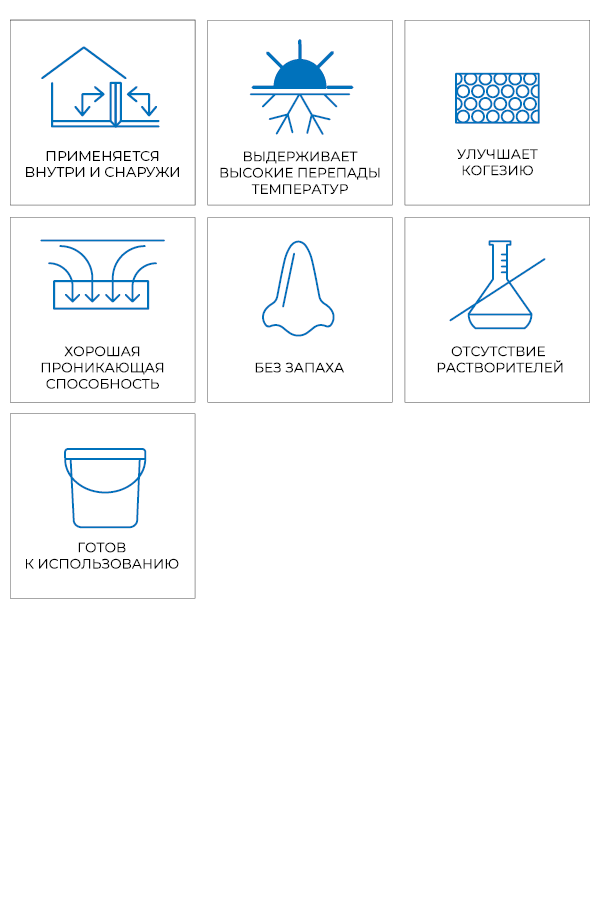 ПРИМЕНЯЕТСЯ
ВНУТРИ И СНАРУЖИ

ВЫДЕРЖИВАЕТ
ВЫСОКИЕ ПЕРЕПАДЫ
ТЕМПЕРАТУР

УЛУЧШАЕТ
КОГЕЗИЮ

ХОРОШАЯ
ПРОНИКАЮЩАЯ
СПОСОБНОСТЬ

БЕЗ ЗАПАХА

ОТСУТСТВИЕ
РАСТВОРИТЕЛЕЙ

ГОТОВ
К ИСПОЛЬЗОВАНИЮ